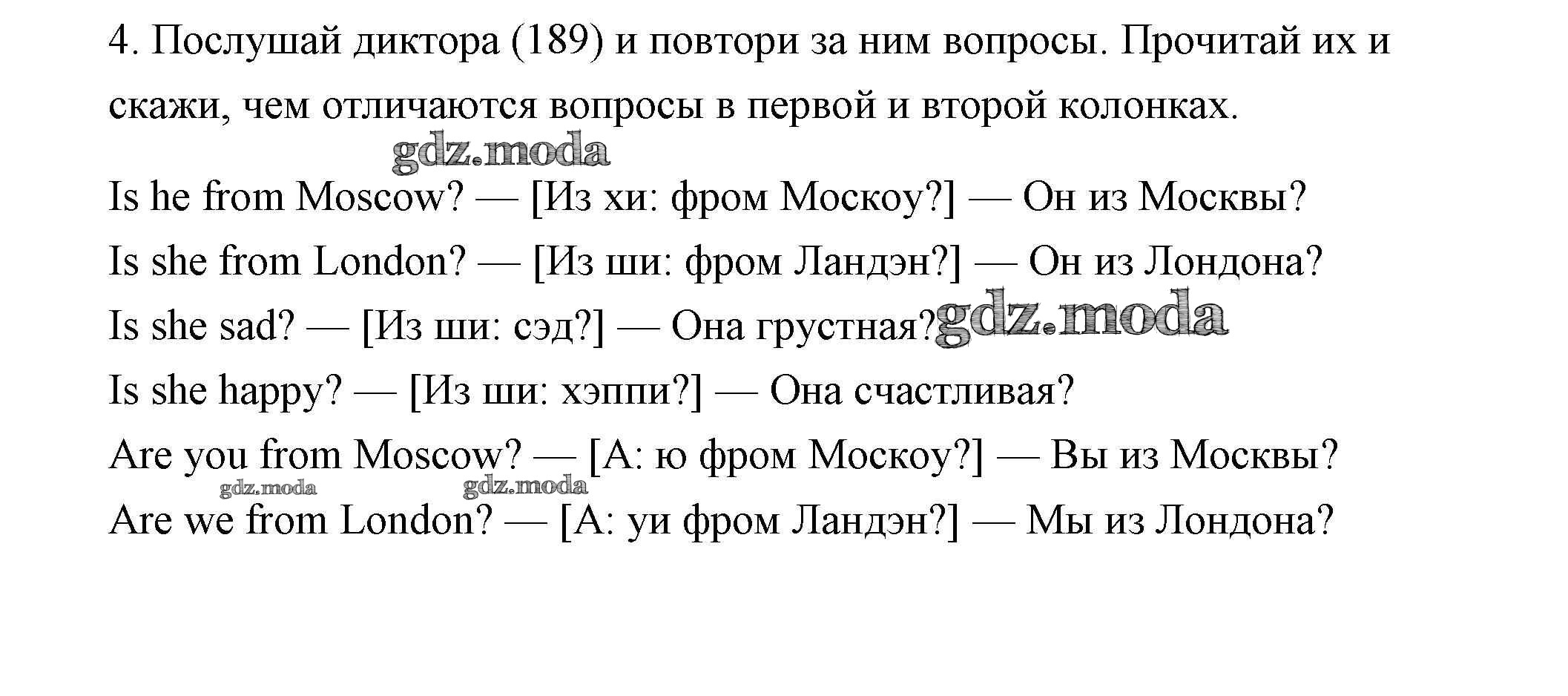 4. Послушай диктора (189) и повтори за ним вопросы. Прочитай их и скажи, чем отличаются вопросы в первой и второй колонках.

Is he from Moscow? — [Из хи: фром Москоу?] — Он из Москвы?
Is she from London? — [Из ши: фром Ландэн?] — Он из Лондона?
Is she sad? — [Из ши: сэд?] — Она грустная?
Is she happy? — [Из ши: хэппи?] — Она счастливая?
Are you from Moscow? — [А: ю фром Москоу?] — Вы из Москвы?
Are we from London? — [А: уи фром Ландэн?] — Мы из Лондона?

gdz.moda